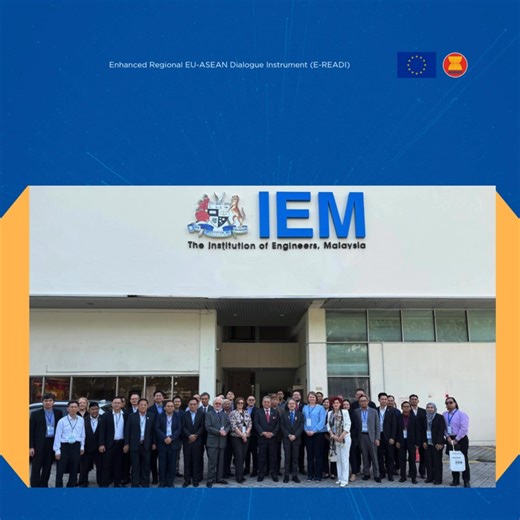 Enhanced Regional EU-ASEAN Dialogue Instrument (E-READI)

IEM
The Institution of Engineers, Malaysia